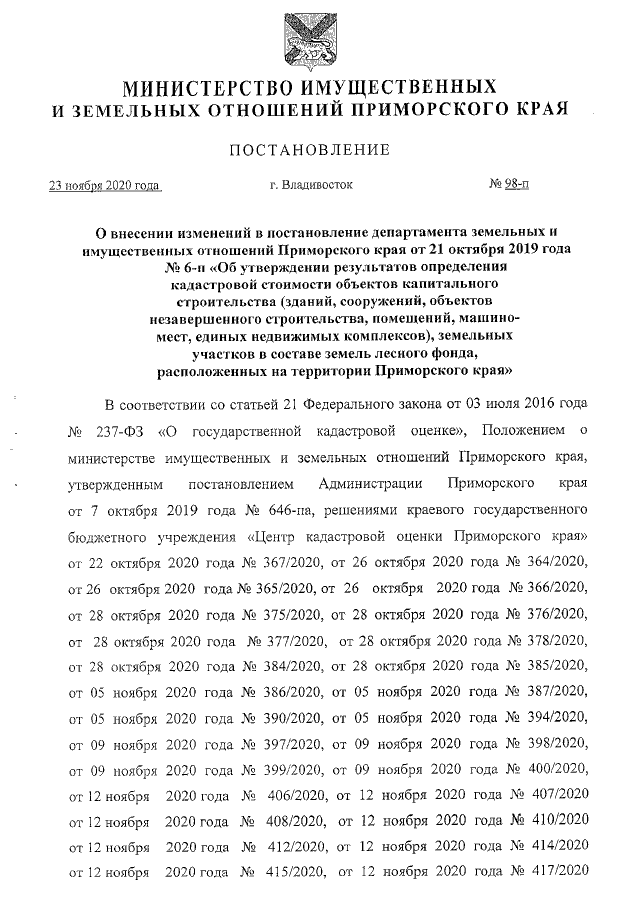 МИНИСТЕРСТВО ИМУЩЕСТВЕННЫХ
И ЗЕМЕЛЬНЫХ ОТНОШЕНИЙ ПРИМОРСКОГО КРАЯ

ПОСТАНОВЛЕНИЕ

23 ноября 2020 года г. Владивосток № 98-п

О внесении изменений в постановление департамента земельных и имущественных отношений Приморского края от 21 октября 2019 года № 6-п «Об утверждении результатов определения кадастровой стоимости объектов капитального строительства (зданий, сооружений, объектов незавершенного строительства, помещений, машино-мест, единых недвижимых комплексов), земельных участков в составе земель лесного фонда, расположенных на территории Приморского края»

В соответствии со статьей 21 Федерального закона от 03 июля 2016 года № 237-ФЗ «О государственной кадастровой оценке», Положением о министерстве имущественных и земельных отношений Приморского края, утвержденным постановлением Администрации Приморского края от 7 октября 2019 года № 646-па, решениями краевого государственного бюджетного учреждения «Центр кадастровой оценки Приморского края» от 22 октября 2020 года № 367/2020, от 26 октября 2020 года № 364/2020, от 26 октября 2020 года № 365/2020, от 26 октября 2020 года № 366/2020, от 28 октября 2020 года № 375/2020, от 28 октября 2020 года № 376/2020, от 28 октября 2020 года № 377/2020, от 28 октября 2020 года № 378/2020, от 28 октября 2020 года № 384/2020, от 28 октября 2020 года № 385/2020, от 05 ноября 2020 года № 386/2020, от 05 ноября 2020 года № 387/2020, от 05 ноября 2020 года № 390/2020, от 05 ноября 2020 года № 394/2020, от 09 ноября 2020 года № 397/2020, от 09 ноября 2020 года № 398/2020, от 09 ноября 2020 года № 399/2020, от 09 ноября 2020 года № 400/2020, от 12 ноября 2020 года № 406/2020, от 12 ноября 2020 года № 407/2020 от 12 ноября 2020 года № 408/2020, от 12 ноября 2020 года № 410/2020 от 12 ноября 2020 года № 412/2020, от 12 ноября 2020 года № 414/2020 от 12 ноября 2020 года № 415/2020, от 12 ноября 2020 года № 417/2020